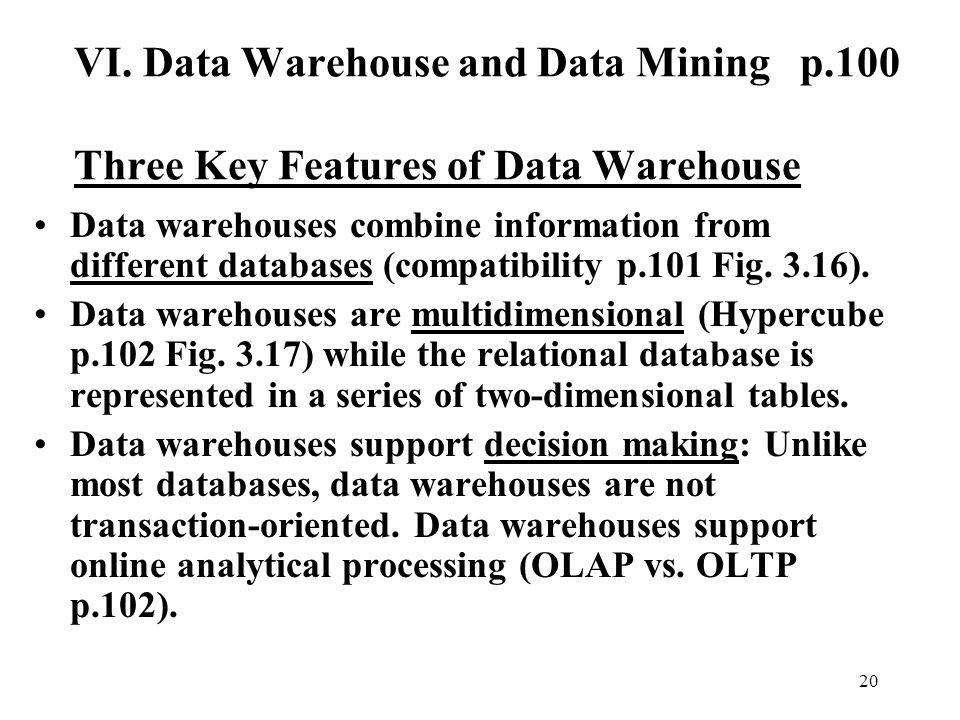 VI. Data Warehouse and Data Mining p.100

Three Key Features of Data Warehouse

• Data warehouses combine information from different databases (compatibility p.101 Fig. 3.16).

• Data warehouses are multidimensional (Hypercube p.102 Fig. 3.17) while the relational database is represented in a series of two-dimensional tables.

• Data warehouses support decision making: Unlike most databases, data warehouses are not transaction-oriented. Data warehouses support online analytical processing (OLAP vs. OLTP p.102).

20